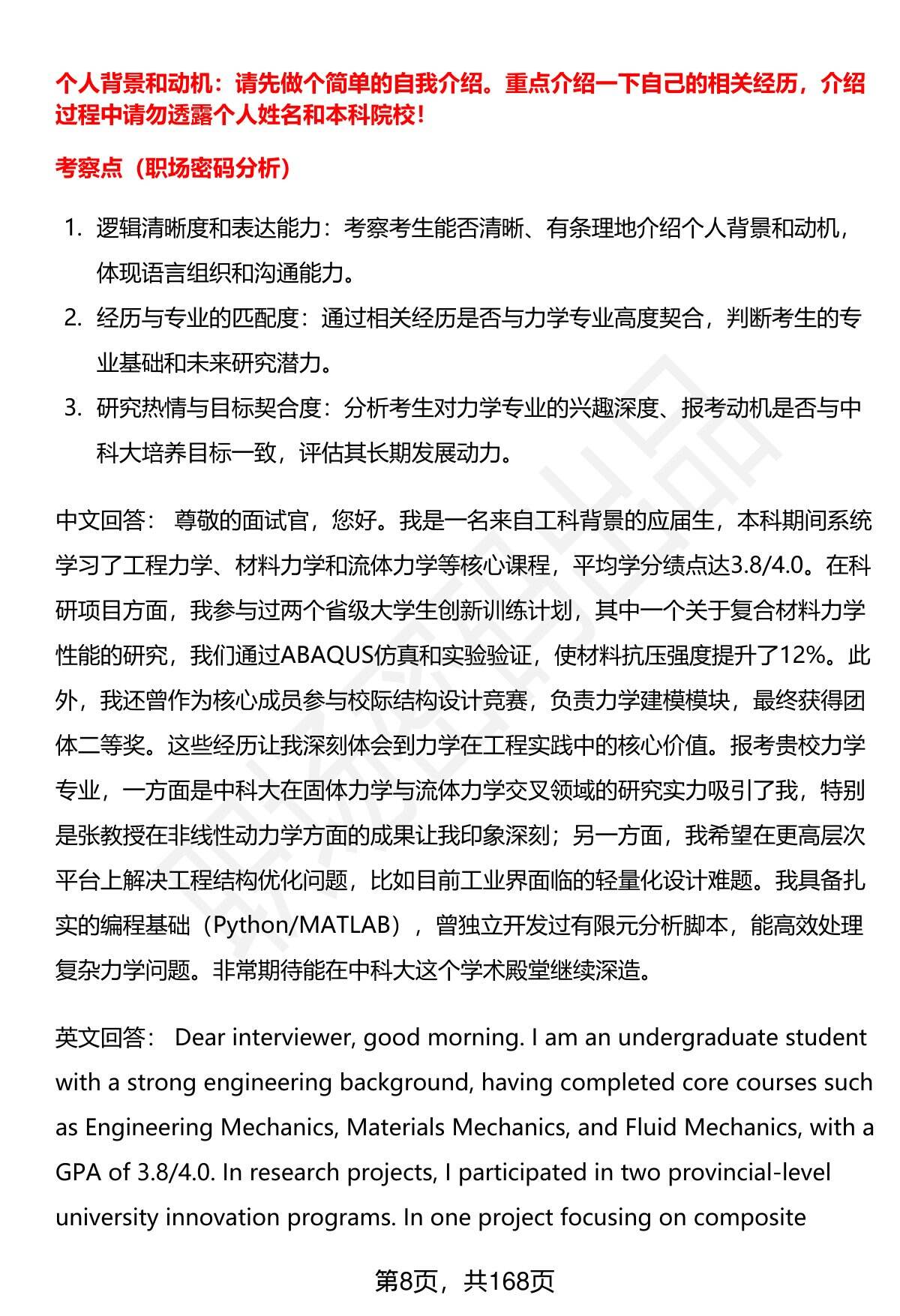 个人背景和动机：请先做个简单的自我介绍。重点介绍一下自己的相关经历，介绍过程中请勿透露个人姓名和本科院校！

考察点（职场密码分析）

1. 逻辑清晰度和表达能力：考察考生能否清晰、有条理地介绍个人背景和动机，体现语言组织和沟通能力。
2. 经历与专业的匹配度：通过相关经历是否与力学专业高度契合，判断考生的专业基础和未来研究潜力。
3. 研究热情与目标契合度：分析考生对力学专业的兴趣深度、报考动机是否与中科大培养目标一致，评估其长期发展动力。

中文回答： 尊敬的面试官，您好。我是一名来自工科背景的应届生，本科期间系统学习了工程力学、材料力学和流体力学等核心课程，平均学分绩点达3.8/4.0。在科研项目方面，我参与过两个省级大学生创新训练计划，其中一个关于复合材料力学性能的研究，我们通过ABAQUS仿真和实验验证，使材料抗压强度提升了12%。此外，我还曾作为核心成员参与校际结构设计竞赛，负责力学建模模块，最终获得团体二等奖。这些经历让我深刻体会到力学在工程实践中的核心价值。报考贵校力学专业，一方面是中科大在固体力学与流体力学交叉领域的研究实力吸引了我，特别是张教授在非线性动力学方面的成果让我印象深刻；另一方面，我希望在更高层次平台上解决工程结构优化问题，比如目前工业界面临的轻量化设计难题。我具备扎实的编程基础（Python/MATLAB），曾独立开发过有限元分析脚本，能高效处理复杂力学问题。非常期待能在中科大这个学术殿堂继续深造。

英文回答： Dear interviewer, good morning. I am an undergraduate student with a strong engineering background, having completed core courses such as Engineering Mechanics, Materials Mechanics, and Fluid Mechanics, with a GPA of 3.8/4.0. In research projects, I participated in two provincial-level university innovation programs. In one project focusing on composite

第8页，共168页